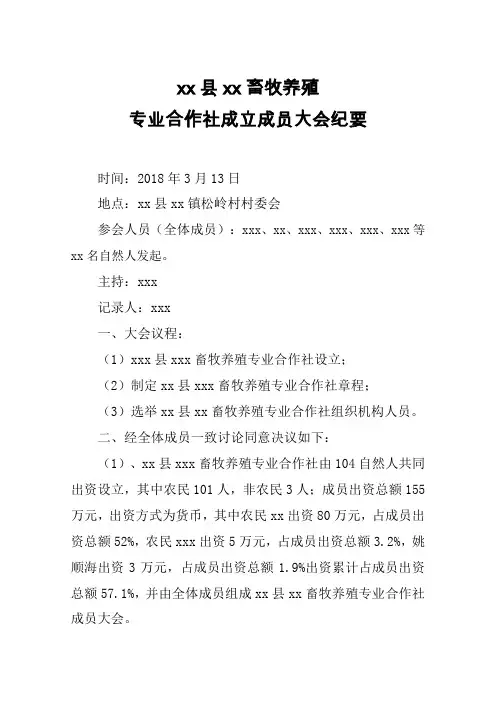 xx 县 xx 畜牧养殖
专业合作社成立成员大会纪要

时间：2018 年 3 月 13 日

地点：xx 县 xx 镇松岭村村委会

参会人员（全体成员）：xxx、xx、xxx、xxx、xxx、xxx 等 xx 名自然人发起。

主持：xxx

记录人：xxx

一、大会议程：

（1）xxx 县 xxx 畜牧养殖专业合作社设立；

（2）制定 xx 县 xxx 畜牧养殖专业合作社章程；

（3）选举 xx 县 xx 畜牧养殖专业合作社组织机构人员。

二、经全体成员一致讨论同意决议如下：

（1）、xx 县 xxx 畜牧养殖专业合作社由 104 自然人共同出资设立，其中农民 101 人，非农民 3 人；成员出资总额 155 万元，出资方式为货币，其中农民 xx 出资 80 万元，占成员出资总额 52%，农民 xxx 出资 5 万元，占成员出资总额 3.2%，姚顺海出资 3 万元，占成员出资总额 1.9%出资累计占成员出资总额 57.1%，并由全体成员组成 xx 县 xx 畜牧养殖专业合作社成员大会。